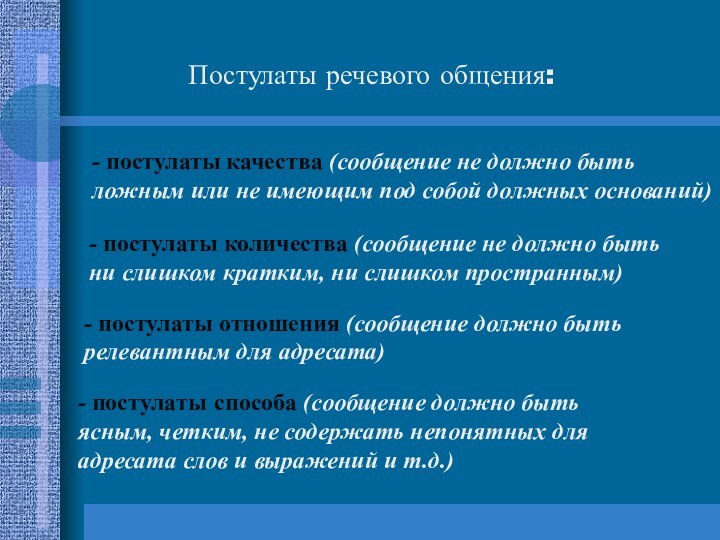 Постулаты речевого общения:

- постулаты качества (сообщение не должно быть ложным или не имеющим под собой должных оснований)

- постулаты количества (сообщение не должно быть ни слишком кратким, ни слишком пространным)

- постулаты отношения (сообщение должно быть релевантным для адресата)

- постулаты способа (сообщение должно быть ясным, четким, не содержать непонятных для адресата слов и выражений и т.д.)